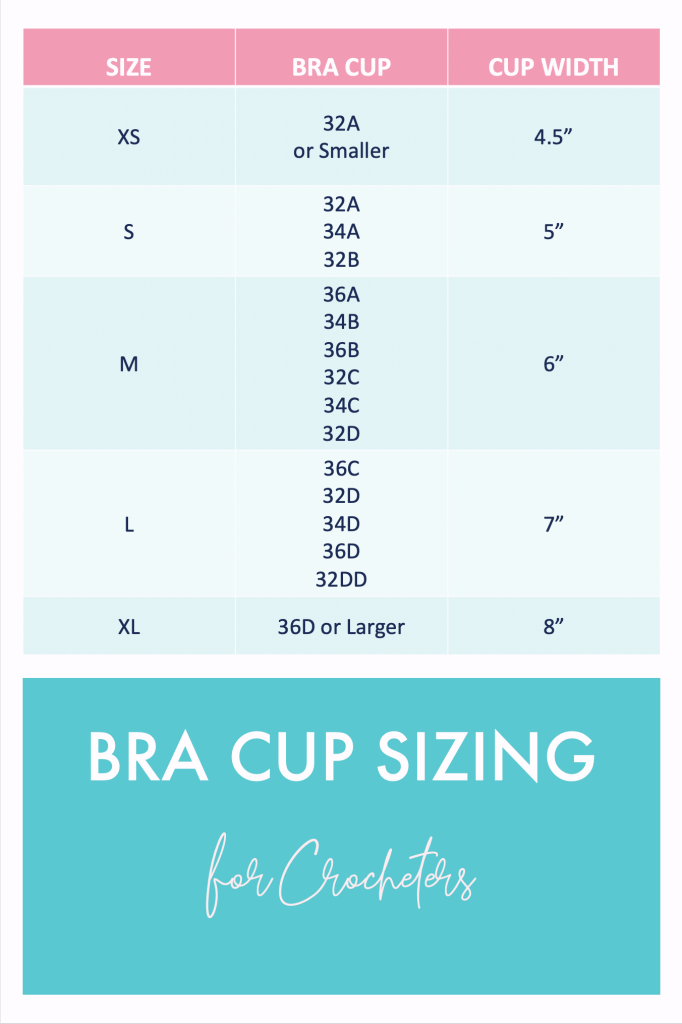 | SIZE | BRA CUP | CUP WIDTH |
|---|---|---|
| XS | 32A or Smaller | 4.5” |
| S | 32A 34A 32B | 5” |
| M | 36A 34B 36B 32C 34C 32D | 6” |
| L | 36C 32D 34D 36D 32DD | 7” |
| XL | 36D or Larger | 8” |

BRA CUP SIZING

for Crocheters